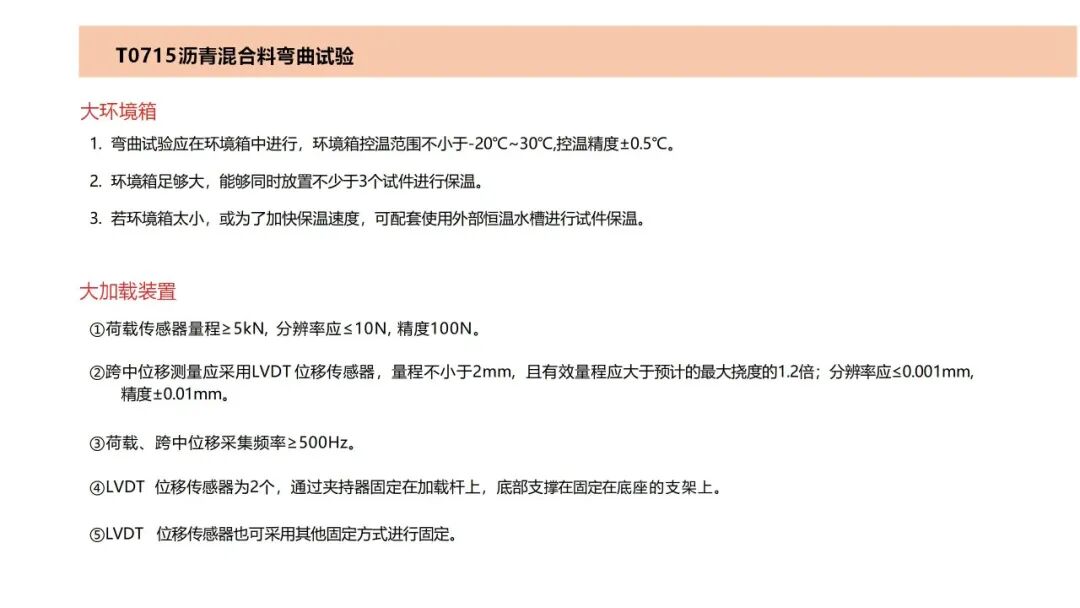 T0715沥青混合料弯曲试验

大环境箱

1. 弯曲试验应在环境箱中进行，环境箱控温范围不小于-20℃~30℃,控温精度±0.5℃。

2. 环境箱足够大，能够同时放置不少于3个试件进行保温。

3. 若环境箱太小，或为了加快保温速度，可配套使用外部恒温水槽进行试件保温。

大加载装置

①荷载传感器量程≥5kN, 分辨率应≤10N, 精度100N。

②跨中位移测量应采用LVDT 位移传感器，量程不小于2mm，且有效量程应大于预计的最大挠度的1.2倍；分辨率应≤0.001mm, 精度±0.01mm。

③荷载、跨中位移采集频率≥500Hz。

④LVDT 位移传感器为2个，通过夹持器固定在加载杆上，底部支撑在固定在底座的支架上。

⑤LVDT 位移传感器也可采用其他固定方式进行固定。